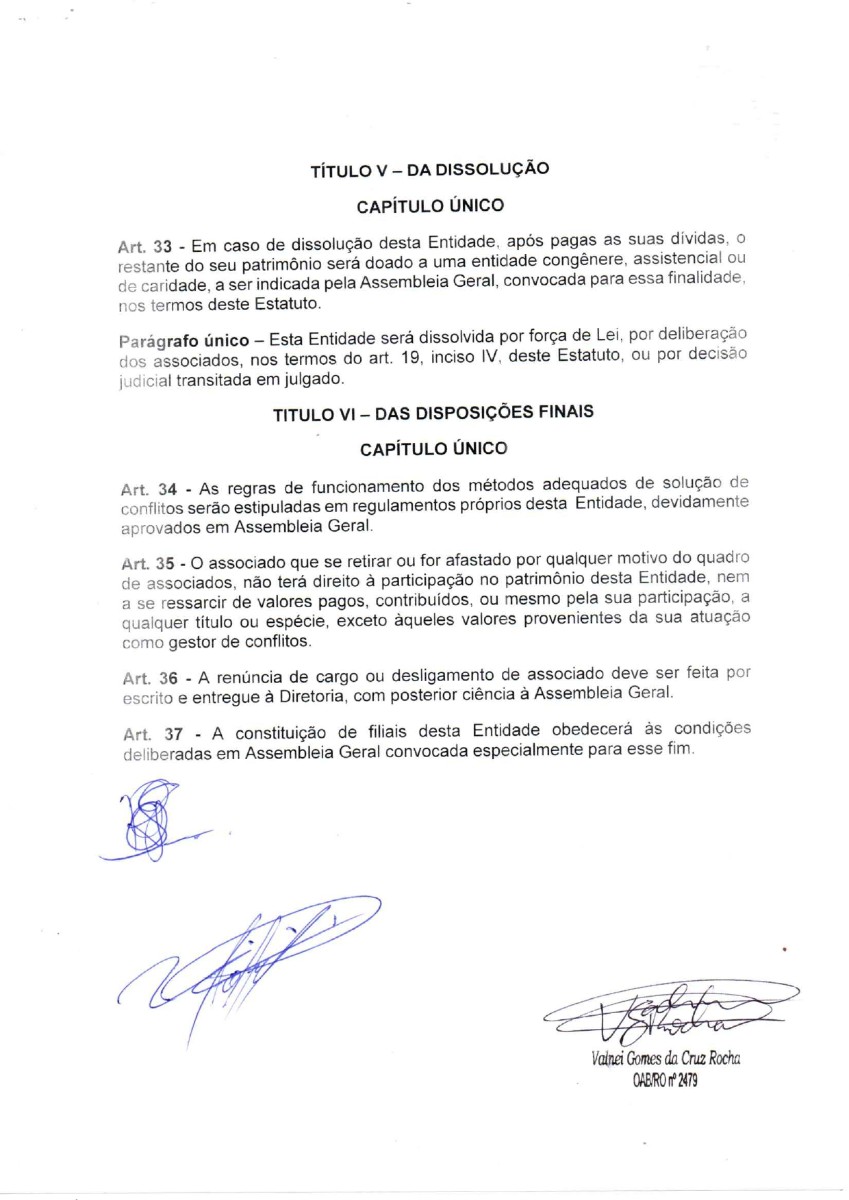 TÍTULO V – DA DISSOLUÇÃO

CAPÍTULO ÚNICO

Art. 33 - Em caso de dissolução desta Entidade, após pagas as suas dívidas, o restante do seu patrimônio será doado a uma entidade congênere, assistencial ou de caridade, a ser indicada pela Assembleia Geral, convocada para essa finalidade, nos termos deste Estatuto.

Parágrafo único – Esta Entidade será dissolvida por força de Lei, por deliberação dos associados, nos termos do art. 19, inciso IV, deste Estatuto, ou por decisão judicial transitada em julgado.

TITULO VI – DAS DISPOSIÇÕES FINAIS

CAPÍTULO ÚNICO

Art. 34 - As regras de funcionamento dos métodos adequados de solução de conflitos serão estipuladas em regulamentos próprios desta Entidade, devidamente aprovados em Assembleia Geral.

Art. 35 - O associado que se retirar ou for afastado por qualquer motivo do quadro de associados, não terá direito à participação no patrimônio desta Entidade, nem a se ressarcir de valores pagos, contribuídos, ou mesmo pela sua participação, a qualquer título ou espécie, exceto àqueles valores provenientes da sua atuação como gestor de conflitos.

Art. 36 - A renúncia de cargo ou desligamento de associado deve ser feita por escrito e entregue à Diretoria, com posterior ciência à Assembleia Geral.

Art. 37 - A constituição de filiais desta Entidade obedecerá às condições deliberadas em Assembleia Geral convocada especialmente para esse fim.

Valnei Gomes da Cruz Rocha
OAB/RO nº 2479